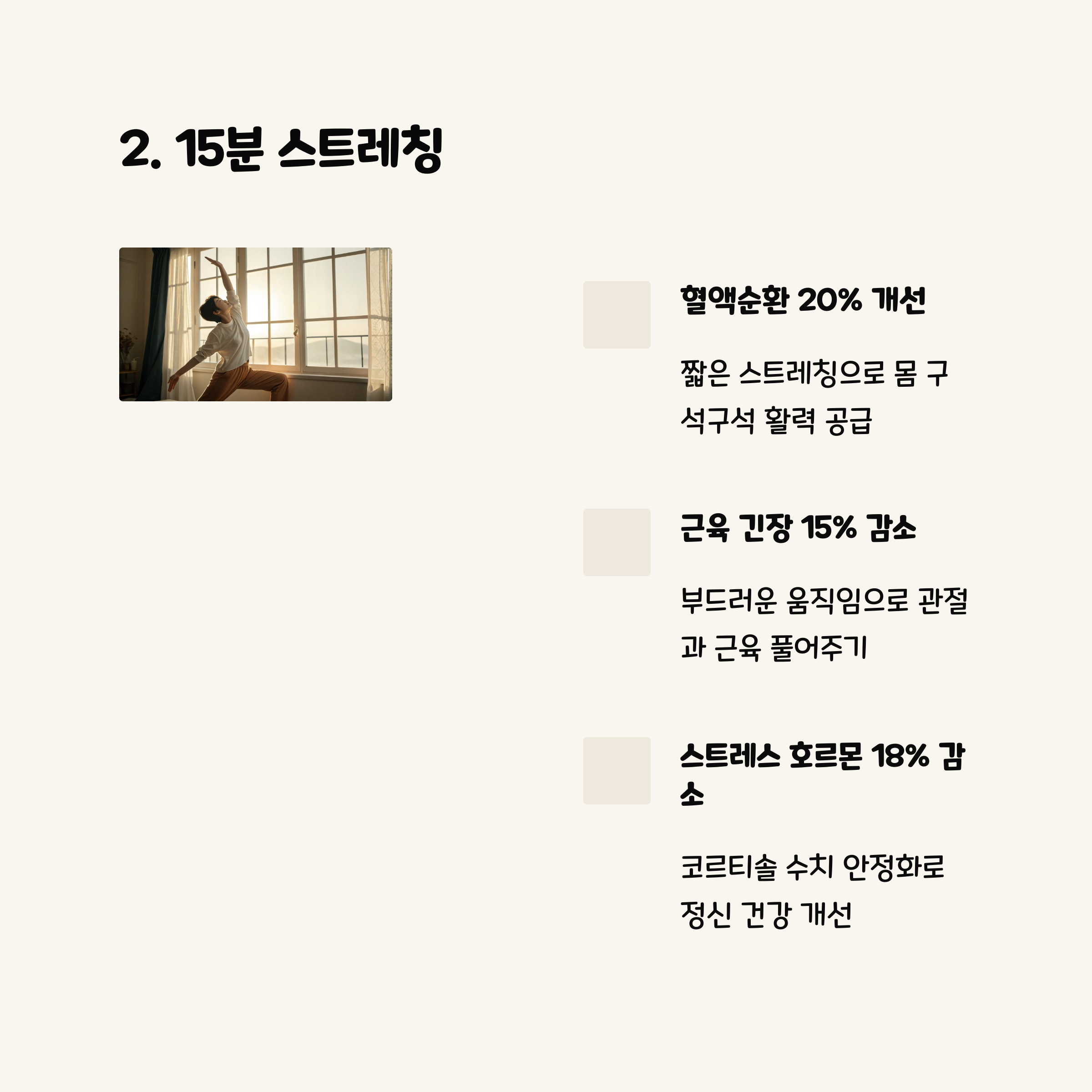 2. 15분 스트레칭

혈액순환 20% 개선

짧은 스트레칭으로 몸 구석구석 활력 공급

근육 긴장 15% 감소

부드러운 움직임으로 관절과 근육 풀어주기

스트레스 호르몬 18% 감소

코르티솔 수치 안정화로 정신 건강 개선